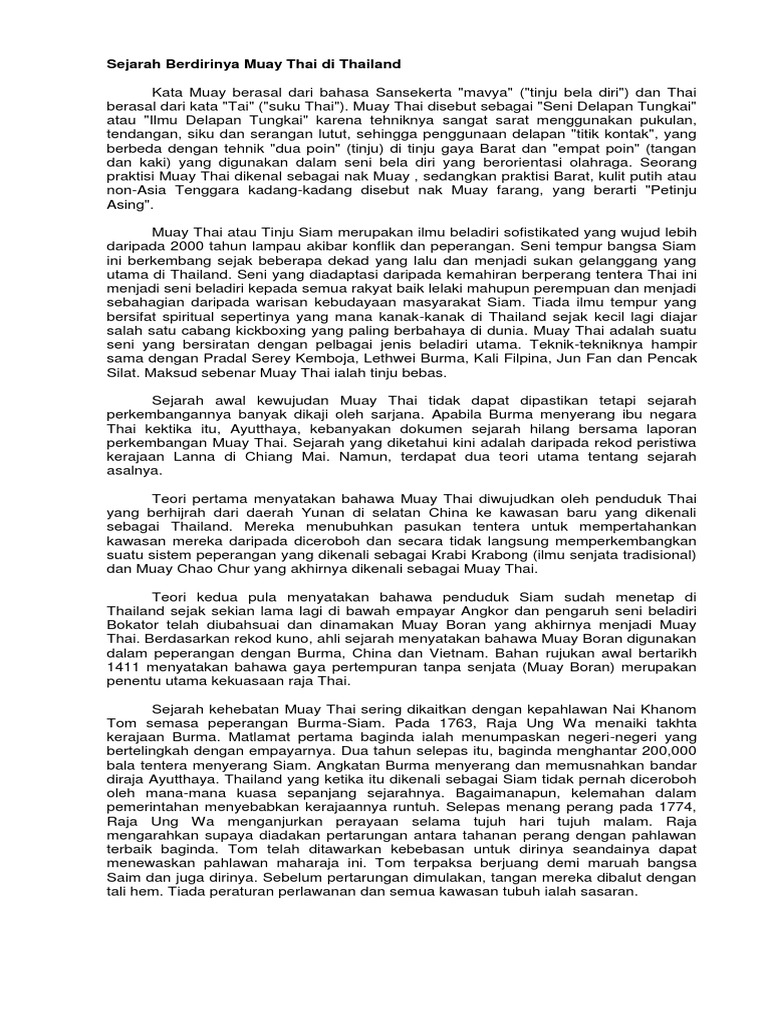 Sejarah Berdirinya Muay Thai di Thailand

Kata Muay berasal dari bahasa Sansekerta "mavya" ("tinju bela diri") dan Thai berasal dari kata "Tai" ("suku Thai"). Muay Thai disebut sebagai "Seni Delapan Tungkai" atau "Ilmu Delapan Tungkai" karena tehniknya sangat sarat menggunakan pukulan, tendangan, siku dan serangan lutut, sehingga penggunaan delapan "titik kontak", yang berbeda dengan tehnik "dua poin" (tinju) di tinju gaya Barat dan "empat poin" (tangan dan kaki) yang digunakan dalam seni bela diri yang berorientasi olahraga. Seorang praktisi Muay Thai dikenal sebagai nak Muay , sedangkan praktisi Barat, kulit putih atau non-Asia Tenggara kadang-kadang disebut nak Muay farang, yang berarti "Petinju Asing".

Muay Thai atau Tinju Siam merupakan ilmu beladiri sofistikated yang wujud lebih daripada 2000 tahun lampau akibar konflik dan peperangan. Seni tempur bangsa Siam ini berkembang sejak beberapa dekad yang lalu dan menjadi sukan gelanggang yang utama di Thailand. Seni yang diadaptasi daripada kemahiran berperang tentera Thai ini menjadi seni beladiri kepada semua rakyat baik lelaki mahupun perempuan dan menjadi sebahagian daripada warisan kebudayaan masyarakat Siam. Tiada ilmu tempur yang bersifat spiritual sepertinya yang mana kanak-kanak di Thailand sejak kecil lagi diajar salah satu cabang kickboxing yang paling berbahaya di dunia. Muay Thai adalah suatu seni yang bersiratan dengan pelbagai jenis beladiri utama. Teknik-tekniknya hampir sama dengan Pradal Serey Kemboja, Lethwei Burma, Kali Filpina, Jun Fan dan Pencak Silat. Maksud sebenar Muay Thai ialah tinju bebas.

Sejarah awal kewujudan Muay Thai tidak dapat dipastikan tetapi sejarah perkembangannya banyak dikaji oleh sarjana. Apabila Burma menyerang ibu negara Thai kektika itu, Ayutthaya, kebanyakan dokumen sejarah hilang bersama laporan perkembangan Muay Thai. Sejarah yang diketahui kini adalah daripada rekod peristiwa kerajaan Lanna di Chiang Mai. Namun, terdapat dua teori utama tentang sejarah asalnya.

Teori pertama menyatakan bahawa Muay Thai diwujudkan oleh penduduk Thai yang berhijrah dari daerah Yunan di selatan China ke kawasan baru yang dikenali sebagai Thailand. Mereka menubuhkan pasukan tentera untuk mempertahankan kawasan mereka daripada diceroboh dan secara tidak langsung memperkembangkan suatu sistem peperangan yang dikenali sebagai Krabi Krabong (ilmu senjata tradisional) dan Muay Chao Chur yang akhirnya dikenali sebagai Muay Thai.

Teori kedua pula menyatakan bahawa penduduk Siam sudah menetap di Thailand sejak sekian lama lagi di bawah empayar Angkor dan pengaruh seni beladiri Bokator telah diubahsuai dan dinamakan Muay Boran yang akhirnya menjadi Muay Thai. Berdasarkan rekod kuno, ahli sejarah menyatakan bahawa Muay Boran digunakan dalam peperangan dengan Burma, China dan Vietnam. Bahan rujukan awal bertarikh 1411 menyatakan bahawa gaya pertempuran tanpa senjata (Muay Boran) merupakan penentu utama kekuasaan raja Thai.

Sejarah kehebatan Muay Thai sering dikaitkan dengan kepahlawan Nai Khanom Tom semasa peperangan Burma-Siam. Pada 1763, Raja Ung Wa menaiki takhta kerajaan Burma. Matlamat pertama baginda ialah menumpaskan negeri-negeri yang bertelingkah dengan empayarnya. Dua tahun selepas itu, baginda menghantar 200,000 bala tentera menyerang Siam. Angkatan Burma menyerang dan memusnahkan bandar diraja Ayutthaya. Thailand yang ketika itu dikenali sebagai Siam tidak pernah diceroboh oleh mana-mana kuasa sepanjang sejarahnya. Bagaimanapun, kelemahan dalam pemerintahan menyebabkan kerajaannya runtuh. Selepas menang perang pada 1774, Raja Ung Wa menganjurkan perayaan selama tujuh hari tujuh malam. Raja mengarahkan supaya diadakan pertarungan antara tahanan perang dengan pahlawan terbaik baginda. Tom telah ditawarkan kebebasan untuk dirinya seandainya dapat menewaskan pahlawan maharaja ini. Tom terpaksa berjuang demi maruah bangsa Saim dan juga dirinya. Sebelum pertarungan dimulakan, tangan mereka dibalut dengan tali hem. Tiada peraturan perlawanan dan semua kawasan tubuh ialah sasaran.